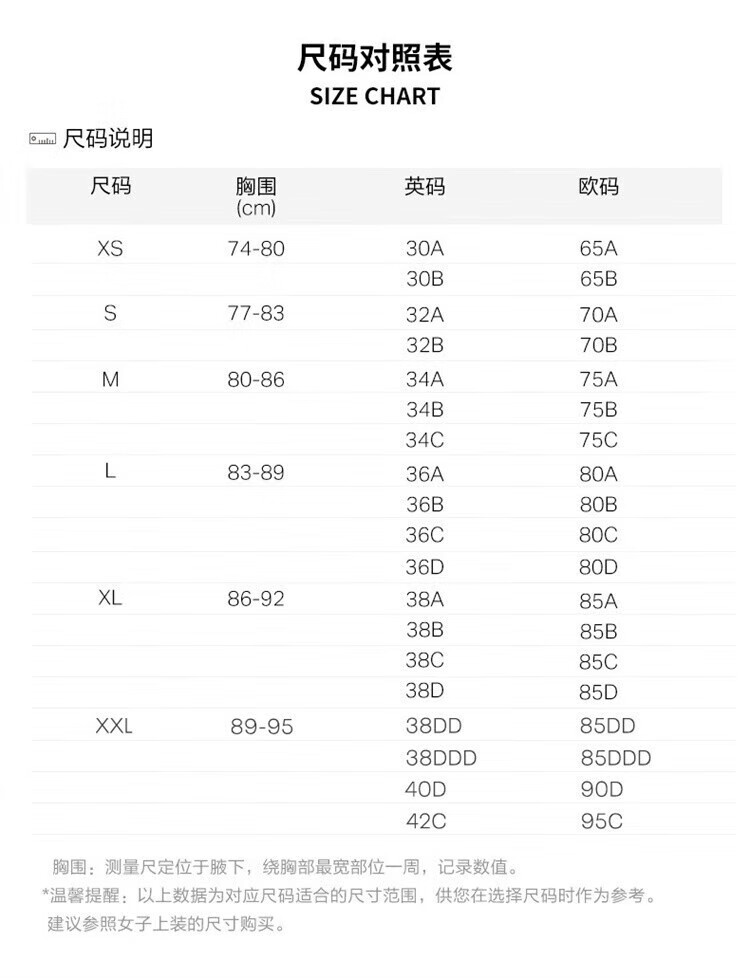 尺码对照表
SIZE CHART

尺码说明

| 尺码 | 胸围 (cm) | 英码 | 欧码 |
|---|---|---|---|
| XS | 74-80 | 30A | 65A |
| | | 30B | 65B |
| S | 77-83 | 32A | 70A |
| | | 32B | 70B |
| M | 80-86 | 34A | 75A |
| | | 34B | 75B |
| | | 34C | 75C |
| L | 83-89 | 36A | 80A |
| | | 36B | 80B |
| | | 36C | 80C |
| | | 36D | 80D |
| XL | 86-92 | 38A | 85A |
| | | 38B | 85B |
| | | 38C | 85C |
| | | 38D | 85D |
| XXL | 89-95 | 38DD | 85DD |
| | | 38DDD | 85DDD |
| | | 40D | 90D |
| | | 42C | 95C |

胸围：测量尺定位于腋下，绕胸部最宽部位一周，记录数值。
*温馨提醒：以上数据为对应尺码适合的尺寸范围，供您在选择尺码时作为参考。
建议参照女子上装的尺寸购买。